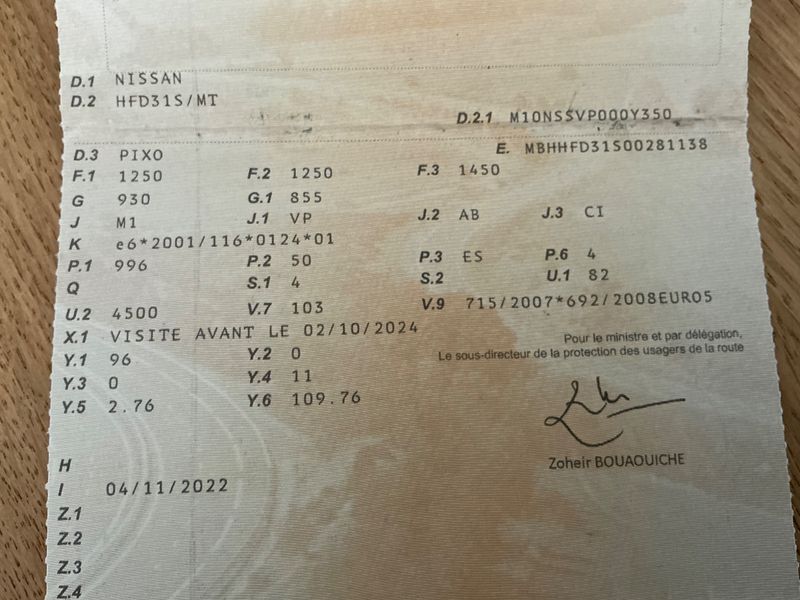 D.1 NISSAN
D.2 HFD31S/MT

D.2.1 M10NSSVP000Y350

D.3 PIXO
E. MBHHFD31S00281138

F.1 1250 F.2 1250 F.3 1450
G 930 G.1 855
J M1 J.1 VP J.2 AB J.3 CI
K e6*2001/116*0124*01
P.1 996 P.2 50 P.3 ES P.6 4
Q S.1 4 S.2 U.1 82
U.2 4500 V.7 103 V.9 715/2007*692/2008EURO5
X.1 VISITE AVANT LE 02/10/2024
Y.1 96 Y.2 0
Y.3 0 Y.4 11
Y.5 2.76 Y.6 109.76

Pour le ministre et par délégation,
Le sous-directeur de la protection des usagers de la route

Zoheir BOUAOUICHE

H
I 04/11/2022
Z.1
Z.2
Z.3
Z.4